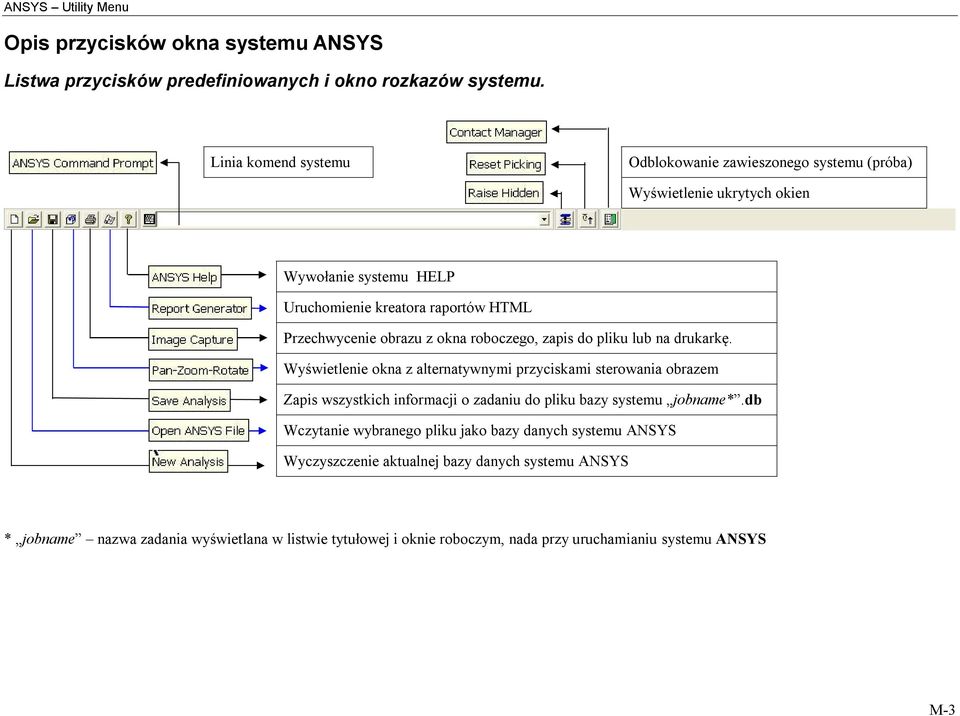 ANSYS – Utility Menu

Opis przycisków okna systemu ANSYS

Listwa przycisków predefiniowanych i okno rozkazów systemu.

Contact Manager

ANSYS Command Prompt

Linia komend systemu

Reset Picking

Odblokowanie zawieszonego systemu (próba)

Raise Hidden

Wyświetlenie ukrytych okien

ANSYS Help

Wywołanie systemu HELP

Report Generator

Uruchomienie kreatora raportów HTML

Image Capture

Przechwycenie obrazu z okna roboczego, zapis do pliku lub na drukarkę.

Pan-Zoom-Rotate

Wyświetlenie okna z alternatywnymi przyciskami sterowania obrazem

Save Analysis

Zapis wszystkich informacji o zadaniu do pliku bazy systemu „jobname*”.db

Open ANSYS File

Wczytanie wybranego pliku jako bazy danych systemu ANSYS

New Analysis

Wyczyszczenie aktualnej bazy danych systemu ANSYS

* „jobname” – nazwa zadania wyświetlana w listwie tytułowej i oknie roboczym, nada przy uruchamianiu systemu ANSYS

M-3